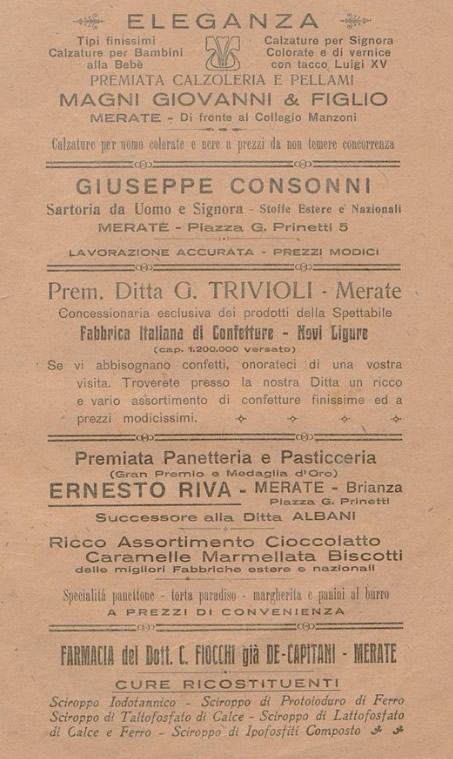 ELEGANZA

Tipi finissimi
Calzature per Bambini
alla Bebè

Calzature per Signora
Colorate e di vernice
con tacco Luigi XV

PREMIATA CALZOLERIA E PELLAMI
MAGNI GIOVANNI & FIGLIO
MERATE - Di fronte al Collegio Manzoni

Calzature per uomo colorate e nere a prezzi da non temere concorrenza

GIUSEPPE CONSONNI
Sartoria da Uomo e Signora - Stoffe Estere e Nazionali
MERATE - Piazza G. Prinetti 5

LAVORAZIONE ACCURATA - PREZZI MODICI

Prem. Ditta G. TRIVIOLI - Merate
Concessionaria esclusiva dei prodotti della Spettabile
Fabbrica Italiana di Confetture - Novi Ligure
(cap. 1.200.000 versato)
Se vi abbisognano confetti, onorateci di una vostra visita. Troverete presso la nostra Ditta un ricco e vario assortimento di confetture finissime ed a prezzi modicissimi.

Premiata Panetteria e Pasticceria
(Gran Premio e Medaglia d'Oro)
ERNESTO RIVA - MERATE - Brianza
Piazza G. Prinetti
Successore alla Ditta ALBANI

Ricco Assortimento Cioccolatto
Caramelle Marmellata Biscotti
delle migliori Fabbriche estere e nazionali

Specialità panettone - torta paradiso - margherita e panini al burro
A PREZZI DI CONVENIENZA

FARMACIA del Dott. C. FIOCCHI già DE-CAPITANI - MERATE
CURE RICOSTITUENTI
Sciroppo Iodotannico - Sciroppo di Protoioduro di Ferro
Sciroppo di Taltofosfato di Calce - Sciroppo di Lattofosfato di Calce e Ferro - Sciroppo di Ipofosfiti Composto